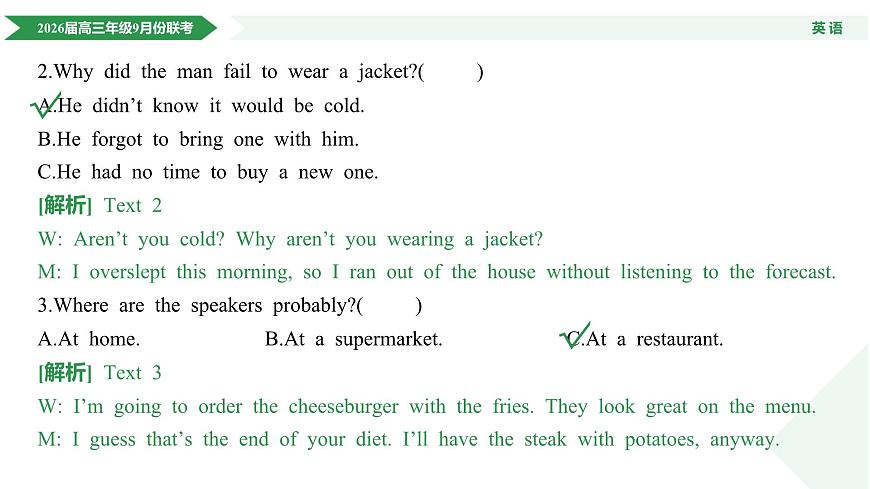 2026届高三年级9月份联考

英语

2.Why did the man fail to wear a jacket?(　　)

A.He didn't know it would be cold.

B.He forgot to bring one with him.

C.He had no time to buy a new one.

[解析] Text 2

W: Aren't you cold? Why aren't you wearing a jacket?

M: I overslept this morning, so I ran out of the house without listening to the forecast.

3.Where are the speakers probably?(　　)

A.At home.

B.At a supermarket.

C.At a restaurant.

[解析] Text 3

W: I'm going to order the cheeseburger with the fries. They look great on the menu.

M: I guess that's the end of your diet. I'll have the steak with potatoes, anyway.